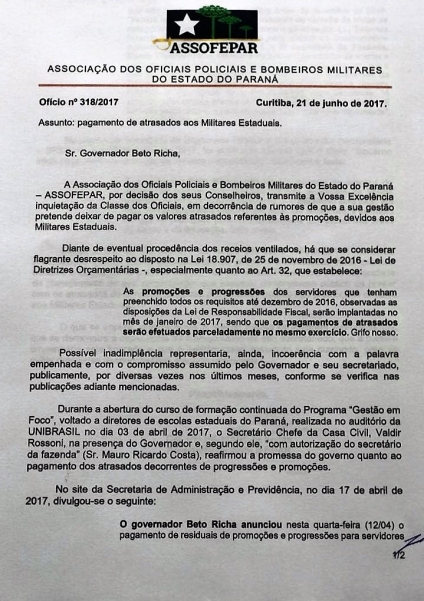 ASSOFEPAR

ASSOCIAÇÃO DOS OFICIAIS POLICIAIS E BOMBEIROS MILITARES DO ESTADO DO PARANÁ

Ofício nº 318/2017

Curitiba, 21 de junho de 2017.

Assunto: pagamento de atrasados aos Militares Estaduais.

Sr. Governador Beto Richa,

A Associação dos Oficiais Policiais e Bombeiros Militares do Estado do Paraná – ASSOFEPAR, por decisão dos seus Conselheiros, transmite a Vossa Excelência inquietação da Classe dos Oficiais, em decorrência de rumores de que a sua gestão pretende deixar de pagar os valores atrasados referentes às promoções, devidos aos Militares Estaduais.

Diante de eventual procedência dos receios ventilados, há que se considerar flagrante desrespeito ao disposto na Lei 18.907, de 25 de novembro de 2016 - Lei de Diretrizes Orçamentárias -, especialmente quanto ao Art. 32, que estabelece:

As promoções e progressões dos servidores que tenham preenchido todos os requisitos até dezembro de 2016, observadas as disposições da Lei de Responsabilidade Fiscal, serão implantadas no mês de janeiro de 2017, sendo que os pagamentos de atrasados serão efetuados parceladamente no mesmo exercício. Grifo nosso.

Possível inadimplência representaria, ainda, incoerência com a palavra empenhada e com o compromisso assumido pelo Governador e seu secretariado, publicamente, por diversas vezes nos últimos meses, conforme se verifica nas publicações adiante mencionadas.

Durante a abertura do curso de formação continuada do Programa "Gestão em Foco", voltado a diretores de escolas estaduais do Paraná, realizada no auditório da UNIBRASIL no dia 03 de abril de 2017, o Secretário Chefe da Casa Civil, Valdir Rossoni, na presença do Governador e, segundo ele, "com autorização do secretário da fazenda" (Sr. Mauro Ricardo Costa), reafirmou a promessa do governo quanto ao pagamento dos atrasados decorrentes de progressões e promoções.

No site da Secretaria de Administração e Previdência, no dia 17 de abril de 2017, divulgou-se o seguinte:

O governador Beto Richa anunciou nesta quarta-feira (12/04) o pagamento de residuais de promoções e progressões para servidores

1/2